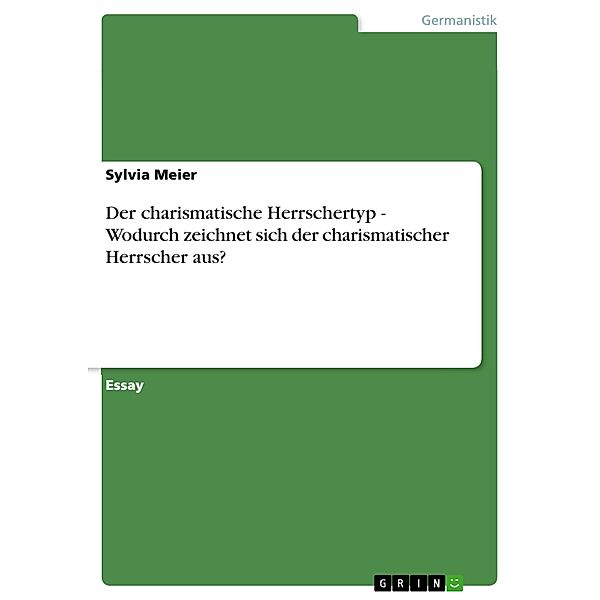 Germanistik

Sylvia Meier

Der charismatische Herrschertyp - Wodurch zeichnet sich der charismatischer Herrscher aus?

Essay

GRIN